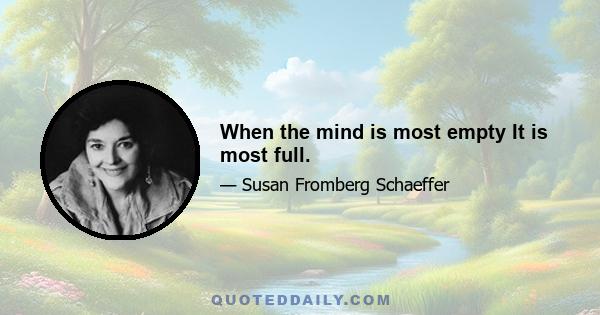 When the mind is most empty It is most full.

— Susan Fromberg Schaeffer

QUOTEDDAILY.COM